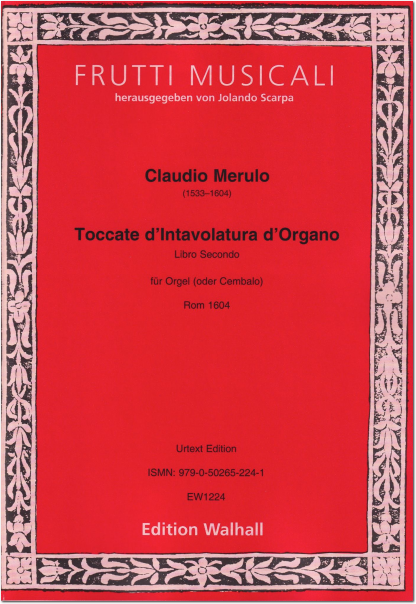 FRUTTI MUSICALI
herausgegeben von Jolando Scarpa

Claudio Merulo
(1533–1604)

Toccate d'Intavolatura d'Organo
Libro Secondo

für Orgel (oder Cembalo)

Rom 1604

Urtext Edition

ISMN: 979-0-50265-224-1

EW1224

Edition Walhall